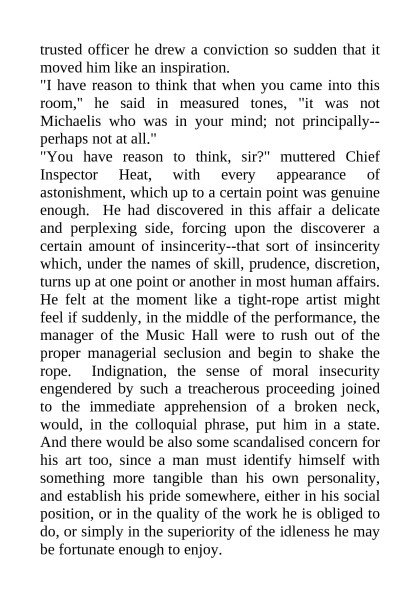 trusted officer he drew a conviction so sudden that it moved him like an inspiration.
"I have reason to think that when you came into this room," he said in measured tones, "it was not Michaelis who was in your mind; not principally--perhaps not at all."
"You have reason to think, sir?" muttered Chief Inspector Heat, with every appearance of astonishment, which up to a certain point was genuine enough. He had discovered in this affair a delicate and perplexing side, forcing upon the discoverer a certain amount of insincerity--that sort of insincerity which, under the names of skill, prudence, discretion, turns up at one point or another in most human affairs. He felt at the moment like a tight-rope artist might feel if suddenly, in the middle of the performance, the manager of the Music Hall were to rush out of the proper managerial seclusion and begin to shake the rope. Indignation, the sense of moral insecurity engendered by such a treacherous proceeding joined to the immediate apprehension of a broken neck, would, in the colloquial phrase, put him in a state. And there would be also some scandalised concern for his art too, since a man must identify himself with something more tangible than his own personality, and establish his pride somewhere, either in his social position, or in the quality of the work he is obliged to do, or simply in the superiority of the idleness he may be fortunate enough to enjoy.